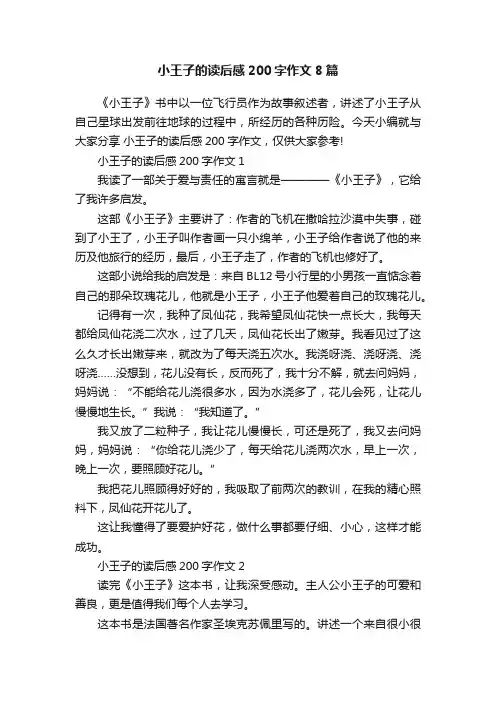 小王子的读后感 200 字作文 8 篇

《小王子》书中以一位飞行员作为故事叙述者，讲述了小王子从自己星球出发前往地球的过程中，所经历的各种历险。今天小编就与大家分享 小王子的读后感 200 字作文，仅供大家参考!

小王子的读后感 200 字作文 1

我读了一部关于爱与责任的寓言就是————《小王子》，它给了我许多启发。

这部《小王子》主要讲了：作者的飞机在撒哈拉沙漠中失事，碰到了小王了，小王子叫作者画一只小绵羊，小王子给作者说了他的来历及他旅行的经历，最后，小王子走了，作者的飞机也修好了。

这部小说给我的启发是：来自 BL12 号小行星的小男孩一直惦念着自己的那朵玫瑰花儿，他就是小王子，小王子他爱着自己的玫瑰花儿。

记得有一次，我种了凤仙花，我希望凤仙花快一点长大，我每天都给凤仙花浇二次水，过了几天，凤仙花长出了嫩芽。我看见过了这么久才长出嫩芽来，就改为了每天浇五次水。我浇呀浇、浇呀浇、浇呀浇……没想到，花儿没有长，反而死了，我十分不解，就去问妈妈，妈妈说：“不能给花儿浇很多水，因为水浇多了，花儿会死，让花儿慢慢地生长。”我说：“我知道了。”

我又放了二粒种子，我让花儿慢慢长，可还是死了，我又去问妈妈，妈妈说：“你给花儿浇少了，每天给花儿浇两次水，早上一次，晚上一次，要照顾好花儿。”

我把花儿照顾得好好的，我吸取了前两次的教训，在我的精心照料下，凤仙花开花儿了。

这让我懂得了要爱护好花，做什么事都要仔细、小心，这样才能成功。

小王子的读后感 200 字作文 2

读完《小王子》这本书，让我深受感动。主人公小王子的可爱和善良，更是值得我们每个人去学习。

这本书是法国著名作家圣埃克苏佩里写的。讲述一个来自很小很